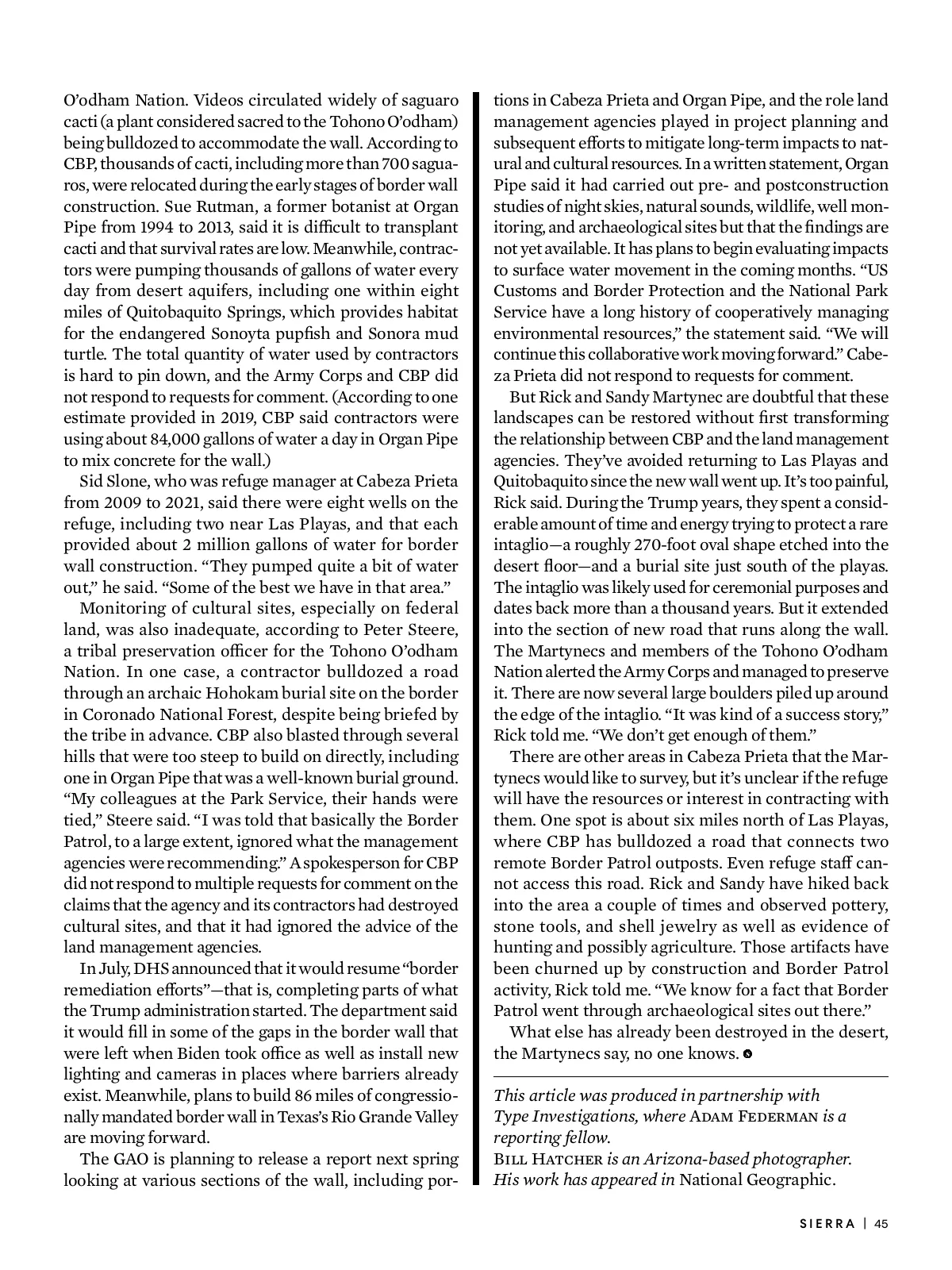 O'odham Nation. Videos circulated widely of saguaro cacti (a plant considered sacred to the Tohono O'odham) being bulldozed to accommodate the wall. According to CBP, thousands of cacti, including more than 700 saguaros, were relocated during the early stages of border wall construction. Sue Rutman, a former botanist at Organ Pipe from 1994 to 2013, said it is difficult to transplant cacti and that survival rates are low. Meanwhile, contractors were pumping thousands of gallons of water every day from desert aquifers, including one within eight miles of Quitobaquito Springs, which provides habitat for the endangered Sonoyta pupfish and Sonora mud turtle. The total quantity of water used by contractors is hard to pin down, and the Army Corps and CBP did not respond to requests for comment. (According to one estimate provided in 2019, CBP said contractors were using about 84,000 gallons of water a day in Organ Pipe to mix concrete for the wall.)

Sid Slone, who was refuge manager at Cabeza Prieta from 2009 to 2021, said there were eight wells on the refuge, including two near Las Playas, and that each provided about 2 million gallons of water for border wall construction. "They pumped quite a bit of water out," he said. "Some of the best we have in that area."

Monitoring of cultural sites, especially on federal land, was also inadequate, according to Peter Steere, a tribal preservation officer for the Tohono O'odham Nation. In one case, a contractor bulldozed a road through an archaic Hohokam burial site on the border in Coronado National Forest, despite being briefed by the tribe in advance. CBP also blasted through several hills that were too steep to build on directly, including one in Organ Pipe that was a well-known burial ground. "My colleagues at the Park Service, their hands were tied," Steere said. "I was told that basically the Border Patrol, to a large extent, ignored what the management agencies were recommending." A spokesperson for CBP did not respond to multiple requests for comment on the claims that the agency and its contractors had destroyed cultural sites, and that it had ignored the advice of the land management agencies.

In July, DHS announced that it would resume "border remediation efforts"—that is, completing parts of what the Trump administration started. The department said it would fill in some of the gaps in the border wall that were left when Biden took office as well as install new lighting and cameras in places where barriers already exist. Meanwhile, plans to build 86 miles of congressionally mandated border wall in Texas's Rio Grande Valley are moving forward.

The GAO is planning to release a report next spring looking at various sections of the wall, including portions in Cabeza Prieta and Organ Pipe, and the role land management agencies played in project planning and subsequent efforts to mitigate long-term impacts to natural and cultural resources. In a written statement, Organ Pipe said it had carried out pre- and postconstruction studies of night skies, natural sounds, wildlife, well monitoring, and archaeological sites but that the findings are not yet available. It has plans to begin evaluating impacts to surface water movement in the coming months. "US Customs and Border Protection and the National Park Service have a long history of cooperatively managing environmental resources," the statement said. "We will continue this collaborative work moving forward." Cabeza Prieta did not respond to requests for comment.

But Rick and Sandy Martynec are doubtful that these landscapes can be restored without first transforming the relationship between CBP and the land management agencies. They've avoided returning to Las Playas and Quitobaquito since the new wall went up. It's too painful, Rick said. During the Trump years, they spent a considerable amount of time and energy trying to protect a rare intaglio—a roughly 270-foot oval shape etched into the desert floor—and a burial site just south of the playas. The intaglio was likely used for ceremonial purposes and dates back more than a thousand years. But it extended into the section of new road that runs along the wall. The Martynecs and members of the Tohono O'odham Nation alerted the Army Corps and managed to preserve it. There are now several large boulders piled up around the edge of the intaglio. "It was kind of a success story," Rick told me. "We don't get enough of them."

There are other areas in Cabeza Prieta that the Martynecs would like to survey, but it's unclear if the refuge will have the resources or interest in contracting with them. One spot is about six miles north of Las Playas, where CBP has bulldozed a road that connects two remote Border Patrol outposts. Even refuge staff cannot access this road. Rick and Sandy have hiked back into the area a couple of times and observed pottery, stone tools, and shell jewelry as well as evidence of hunting and possibly agriculture. Those artifacts have been churned up by construction and Border Patrol activity, Rick told me. "We know for a fact that Border Patrol went through archaeological sites out there."

What else has already been destroyed in the desert, the Martynecs say, no one knows.

This article was produced in partnership with Type Investigations, where ADAM FEDERMAN is a reporting fellow.
BILL HATCHER is an Arizona-based photographer. His work has appeared in National Geographic.

SIERRA | 45